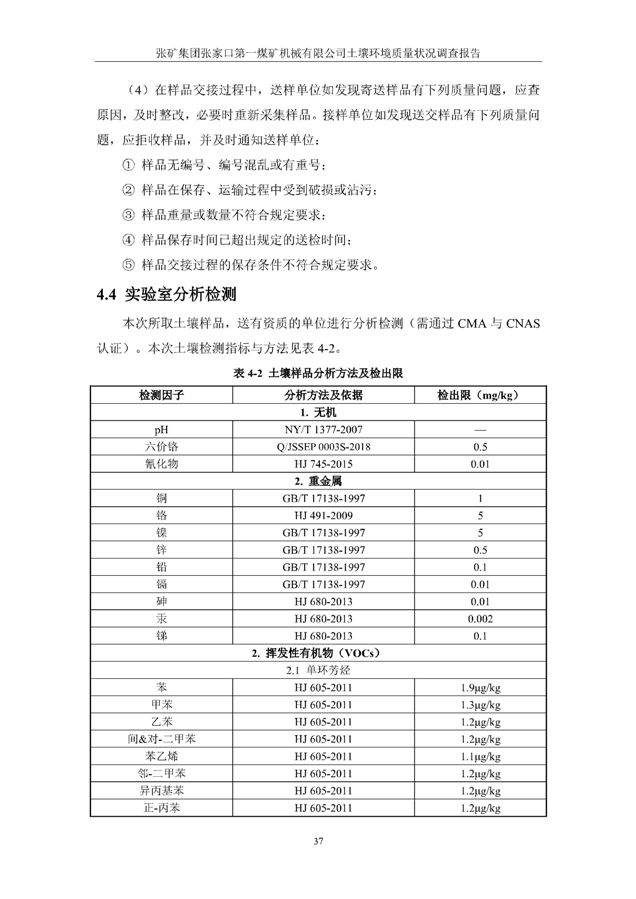 张矿集团张家口第一煤矿机械有限公司土壤环境质量状况调查报告

（4）在样品交接过程中，送样单位如发现寄送样品有下列质量问题，应查原因，及时整改，必要时重新采集样品。接样单位如发现送交样品有下列质量问题，应拒收样品，并及时通知送样单位：

① 样品无编号、编号混乱或有重号；

② 样品在保存、运输过程中受到破损或沾污；

③ 样品重量或数量不符合规定要求；

④ 样品保存时间已超出规定的送检时间；

⑤ 样品交接过程的保存条件不符合规定要求。

4.4 实验室分析检测

本次所取土壤样品，送有资质的单位进行分析检测（需通过 CMA 与 CNAS 认证）。本次土壤检测指标与方法见表 4-2。

表 4-2 土壤样品分析方法及检出限

| 检测因子 | 分析方法及依据 | 检出限（mg/kg） |
|---|---|---|
| 1. 无机 | | |
| pH | NY/T 1377-2007 | — |
| 六价铬 | Q/JSSEP 0003S-2018 | 0.5 |
| 氰化物 | HJ 745-2015 | 0.01 |
| 2. 重金属 | | |
| 铜 | GB/T 17138-1997 | 1 |
| 铬 | HJ 491-2009 | 5 |
| 镍 | GB/T 17138-1997 | 5 |
| 锌 | GB/T 17138-1997 | 0.5 |
| 铅 | GB/T 17138-1997 | 0.1 |
| 镉 | GB/T 17138-1997 | 0.01 |
| 砷 | HJ 680-2013 | 0.01 |
| 汞 | HJ 680-2013 | 0.002 |
| 锑 | HJ 680-2013 | 0.1 |
| 2. 挥发性有机物（VOCs） | | |
| 2.1 单环芳烃 | | |
| 苯 | HJ 605-2011 | 1.9μg/kg |
| 甲苯 | HJ 605-2011 | 1.3μg/kg |
| 乙苯 | HJ 605-2011 | 1.2μg/kg |
| 间&对-二甲苯 | HJ 605-2011 | 1.2μg/kg |
| 苯乙烯 | HJ 605-2011 | 1.1μg/kg |
| 邻-二甲苯 | HJ 605-2011 | 1.2μg/kg |
| 异丙基苯 | HJ 605-2011 | 1.2μg/kg |
| 正-丙苯 | HJ 605-2011 | 1.2μg/kg |

37